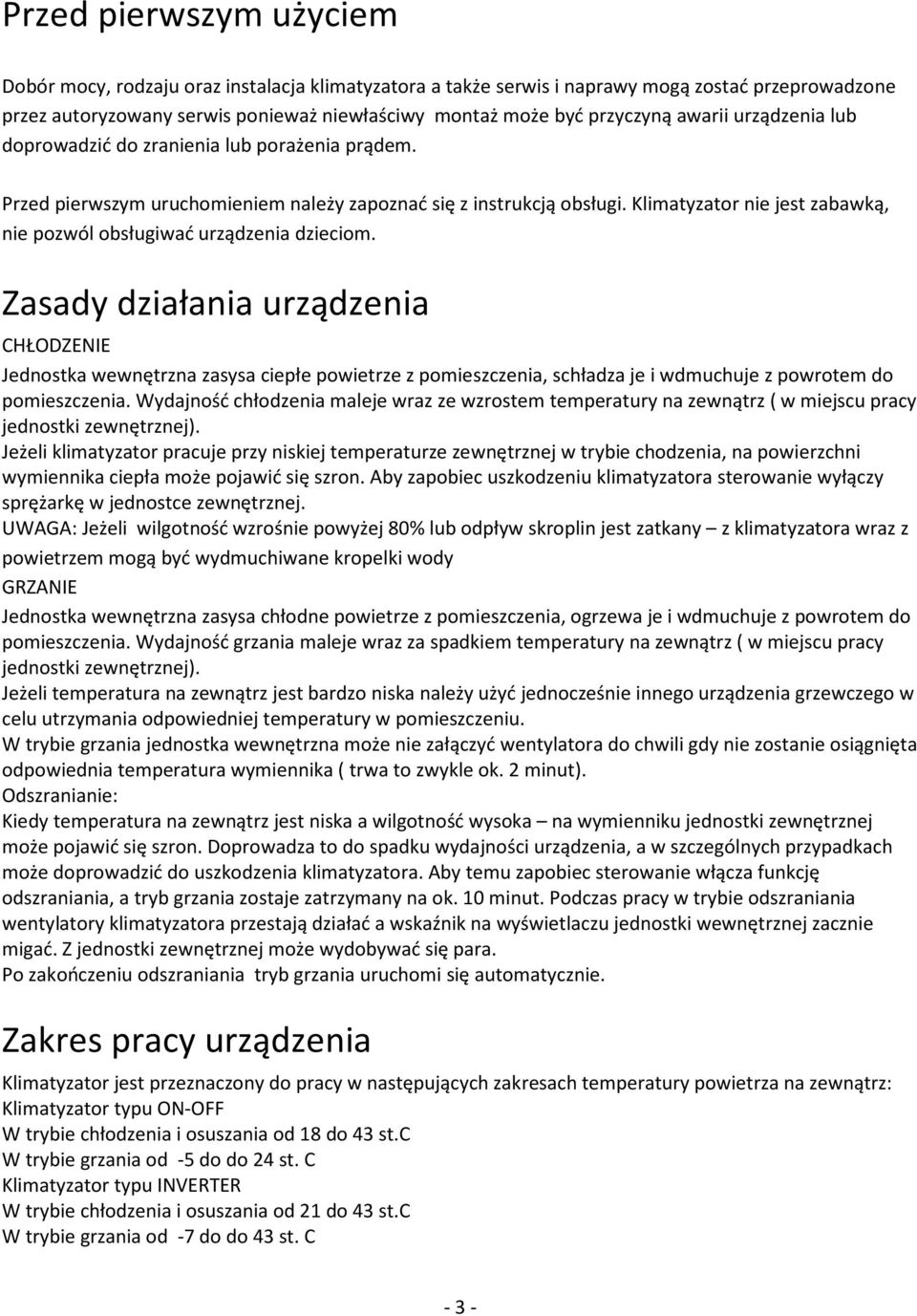 Przed pierwszym użyciem

Dobór mocy, rodzaju oraz instalacja klimatyzatora a także serwis i naprawy mogą zostać przeprowadzone przez autoryzowany serwis ponieważ niewłaściwy montaż może być przyczyną awarii urządzenia lub doprowadzić do zranienia lub porażenia prądem.

Przed pierwszym uruchomieniem należy zapoznać się z instrukcją obsługi. Klimatyzator nie jest zabawką, nie pozwól obsługiwać urządzenia dzieciom.

Zasady działania urządzenia

CHŁODZENIE

Jednostka wewnętrzna zasysa ciepłe powietrze z pomieszczenia, schładza je i wdmuchuje z powrotem do pomieszczenia. Wydajność chłodzenia maleje wraz ze wzrostem temperatury na zewnątrz ( w miejscu pracy jednostki zewnętrznej).
Jeżeli klimatyzator pracuje przy niskiej temperaturze zewnętrznej w trybie chodzenia, na powierzchni wymiennika ciepła może pojawić się szron. Aby zapobiec uszkodzeniu klimatyzatora sterowanie wyłączy sprężarkę w jednostce zewnętrznej.
UWAGA: Jeżeli wilgotność wzrośnie powyżej 80% lub odpływ skroplin jest zatkany – z klimatyzatora wraz z powietrzem mogą być wydmuchiwane kropelki wody

GRZANIE

Jednostka wewnętrzna zasysa chłodne powietrze z pomieszczenia, ogrzewa je i wdmuchuje z powrotem do pomieszczenia. Wydajność grzania maleje wraz za spadkiem temperatury na zewnątrz ( w miejscu pracy jednostki zewnętrznej).
Jeżeli temperatura na zewnątrz jest bardzo niska należy użyć jednocześnie innego urządzenia grzewczego w celu utrzymania odpowiedniej temperatury w pomieszczeniu.
W trybie grzania jednostka wewnętrzna może nie załączyć wentylatora do chwili gdy nie zostanie osiągnięta odpowiednia temperatura wymiennika ( trwa to zwykle ok. 2 minut).
Odszranianie:
Kiedy temperatura na zewnątrz jest niska a wilgotność wysoka – na wymienniku jednostki zewnętrznej może pojawić się szron. Doprowadza to do spadku wydajności urządzenia, a w szczególnych przypadkach może doprowadzić do uszkodzenia klimatyzatora. Aby temu zapobiec sterowanie włącza funkcję odszraniania, a tryb grzania zostaje zatrzymany na ok. 10 minut. Podczas pracy w trybie odszraniania wentylatory klimatyzatora przestają działać a wskaźnik na wyświetlaczu jednostki wewnętrznej zacznie migać. Z jednostki zewnętrznej może wydobywać się para.
Po zakończeniu odszraniania tryb grzania uruchomi się automatycznie.

Zakres pracy urządzenia

Klimatyzator jest przeznaczony do pracy w następujących zakresach temperatury powietrza na zewnątrz:
Klimatyzator typu ON-OFF
W trybie chłodzenia i osuszania od 18 do 43 st.C
W trybie grzania od -5 do do 24 st. C
Klimatyzator typu INVERTER
W trybie chłodzenia i osuszania od 21 do 43 st.C
W trybie grzania od -7 do do 43 st. C

- 3 -